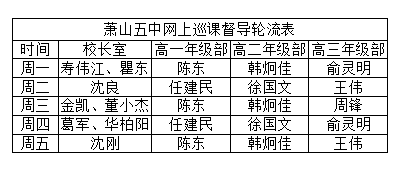 萧山五中网上巡课督导轮流表

| 时间 | 校长室 | 高一年级部 | 高二年级部 | 高三年级部 |
|---|---|---|---|---|
| 周一 | 寿伟江、瞿东 | 陈东 | 韩炯佳 | 俞灵明 |
| 周二 | 沈良 | 任建民 | 徐国文 | 王伟 |
| 周三 | 金凯、董小杰 | 陈东 | 韩炯佳 | 周锋 |
| 周四 | 葛军、华柏阳 | 任建民 | 徐国文 | 俞灵明 |
| 周五 | 沈刚 | 陈东 | 韩炯佳 | 王伟 |